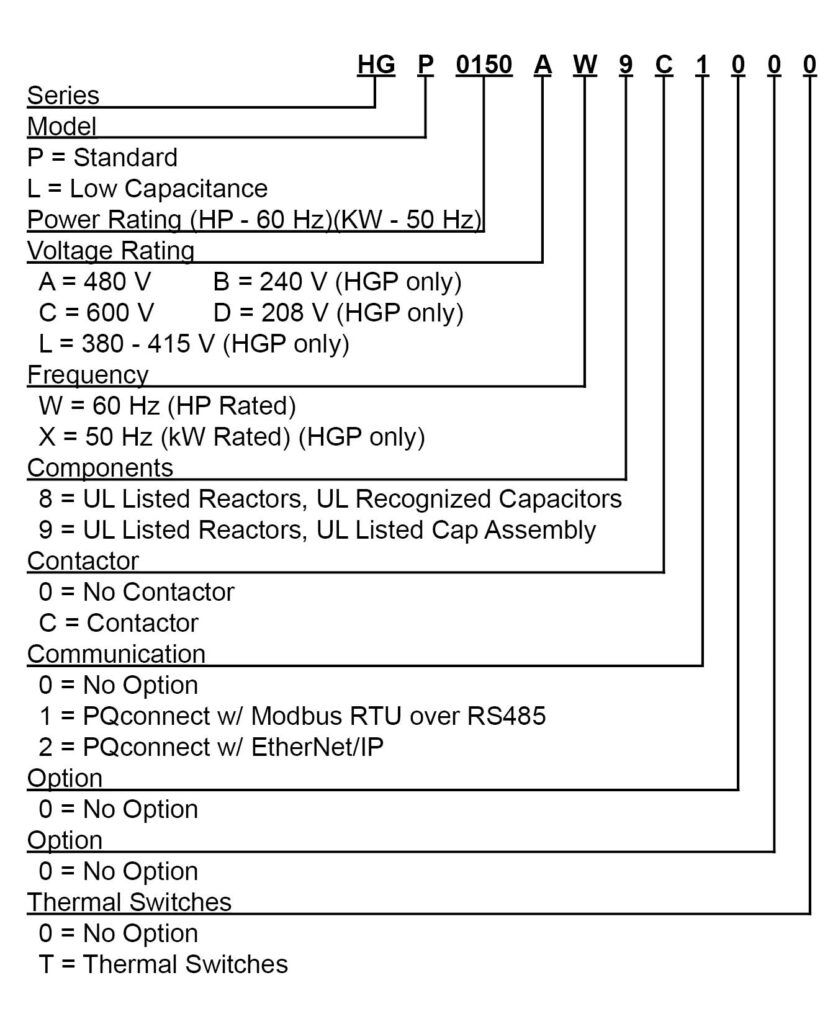 HG P 0150 A W 9 C 1 0 0 0

Series

Model
P = Standard
L = Low Capacitance

Power Rating (HP - 60 Hz)(KW - 50 Hz)

Voltage Rating
A = 480 V B = 240 V (HGP only)
C = 600 V D = 208 V (HGP only)
L = 380 - 415 V (HGP only)

Frequency
W = 60 Hz (HP Rated)
X = 50 Hz (kW Rated) (HGP only)

Components
8 = UL Listed Reactors, UL Recognized Capacitors
9 = UL Listed Reactors, UL Listed Cap Assembly

Contactor
0 = No Contactor
C = Contactor

Communication
0 = No Option
1 = PQconnect w/ Modbus RTU over RS485
2 = PQconnect w/ EtherNet/IP

Option
0 = No Option

Option
0 = No Option

Thermal Switches
0 = No Option
T = Thermal Switches